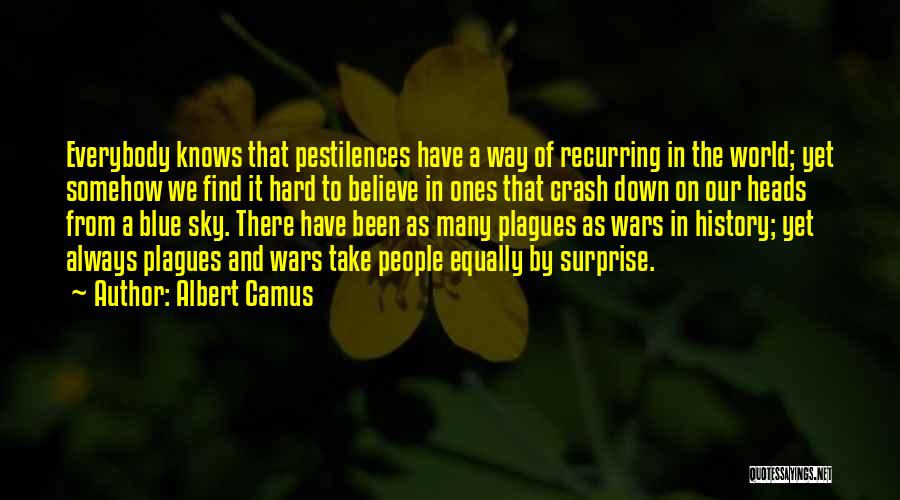 Everybody knows that pestilences have a way of recurring in the world; yet somehow we find it hard to believe in ones that crash down on our heads from a blue sky. There have been as many plagues as wars in history; yet always plagues and wars take people equally by surprise.

Author: Albert Camus

QUOTESSAYINGS.NET